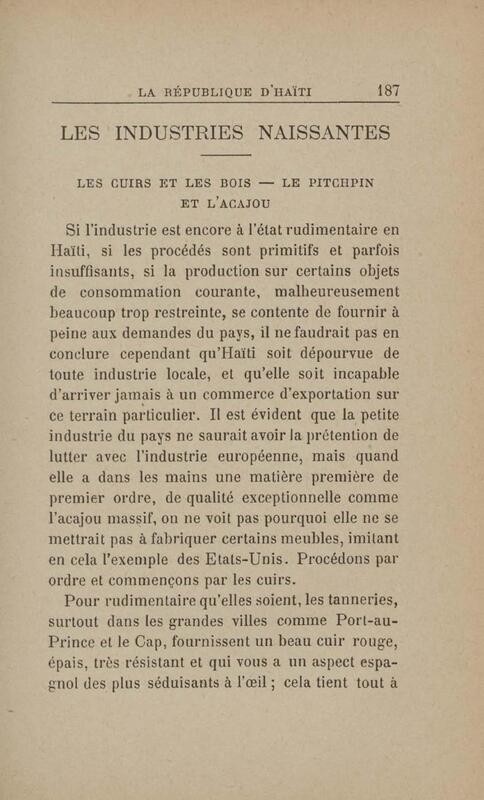 LA RÉPUBLIQUE D'HAÏTI 187

LES INDUSTRIES NAISSANTES

LES CUIRS ET LES BOIS — LE PITCHPIN ET L'ACAJOU

Si l'industrie est encore à l'état rudimentaire en Haïti, si les procédés sont primitifs et parfois insuffisants, si la production sur certains objets de consommation courante, malheureusement beaucoup trop restreinte, se contente de fournir à peine aux demandes du pays, il ne faudrait pas en conclure cependant qu'Haïti soit dépourvue de toute industrie locale, et qu'elle soit incapable d'arriver jamais à un commerce d'exportation sur ce terrain particulier. Il est évident que la petite industrie du pays ne saurait avoir la prétention de lutter avec l'industrie européenne, mais quand elle a dans les mains une matière première de premier ordre, de qualité exceptionnelle comme l'acajou massif, on ne voit pas pourquoi elle ne se mettrait pas à fabriquer certains meubles, imitant en cela l'exemple des Etats-Unis. Procédons par ordre et commençons par les cuirs.

Pour rudimentaire qu'elles soient, les tanneries, surtout dans les grandes villes comme Port-au-Prince et le Cap, fournissent un beau cuir rouge, épais, très résistant et qui vous a un aspect espagnol des plus séduisants à l'œil ; cela tient tout à